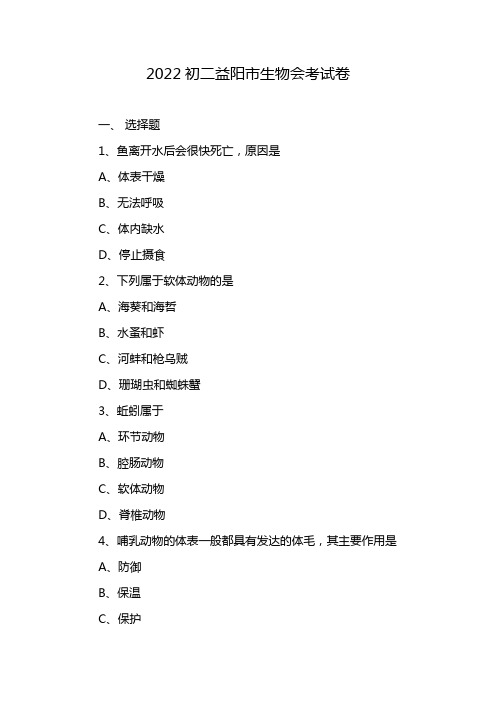 2022 初二益阳市生物会考试卷

一、 选择题

1、鱼离开水后会很快死亡，原因是

A、体表干燥

B、无法呼吸

C、体内缺水

D、停止摄食

2、下列属于软体动物的是

A、海葵和海蜇

B、水蚤和虾

C、河蚌和枪乌贼

D、珊瑚虫和蜘蛛蟹

3、蚯蚓属于

A、环节动物

B、腔肠动物

C、软体动物

D、脊椎动物

4、哺乳动物的体表一般都具有发达的体毛，其主要作用是

A、防御

B、保温

C、保护